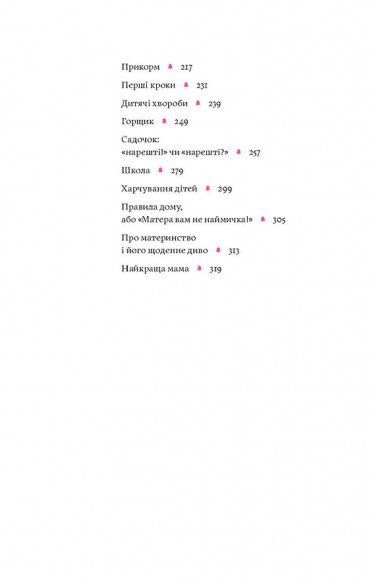 Прикорм 217

Перші кроки 231

Дитячі хвороби 239

Горщик 249

Садочок: «нарешті!» чи «нарешті?» 257

Школа 279

Харчування дітей 299

Правила дому, або «Матера вам не наймичка!» 305

Про материнство і його щоденне диво 313

Найкраща мама 319